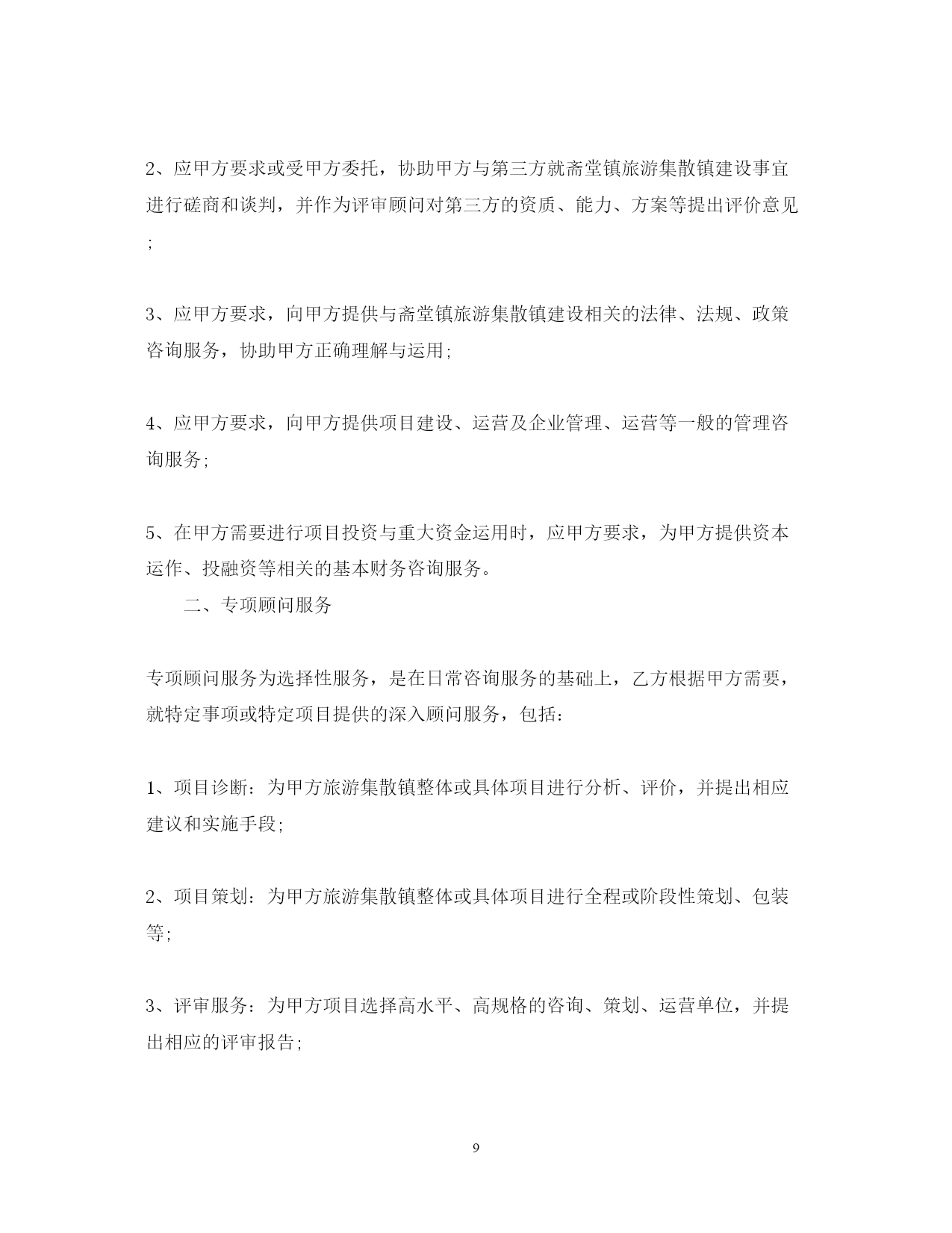 2、应甲方要求或受甲方委托，协助甲方与第三方就斋堂镇旅游集散镇建设事宜进行磋商和谈判，并作为评审顾问对第三方的资质、能力、方案等提出评价意见；

3、应甲方要求，向甲方提供与斋堂镇旅游集散镇建设相关的法律、法规、政策咨询服务，协助甲方正确理解与运用;

4、应甲方要求，向甲方提供项目建设、运营及企业管理、运营等一般的管理咨询服务;

5、在甲方需要进行项目投资与重大资金运用时，应甲方要求，为甲方提供资本运作、投融资等相关的基本财务咨询服务。

二、专项顾问服务

专项顾问服务为选择性服务，是在日常咨询服务的基础上，乙方根据甲方需要，就特定事项或特定项目提供的深入顾问服务，包括：

1、项目诊断：为甲方旅游集散镇整体或具体项目进行分析、评价，并提出相应建议和实施手段;

2、项目策划：为甲方旅游集散镇整体或具体项目进行全程或阶段性策划、包装等;

3、评审服务：为甲方项目选择高水平、高规格的咨询、策划、运营单位，并提出相应的评审报告;

9